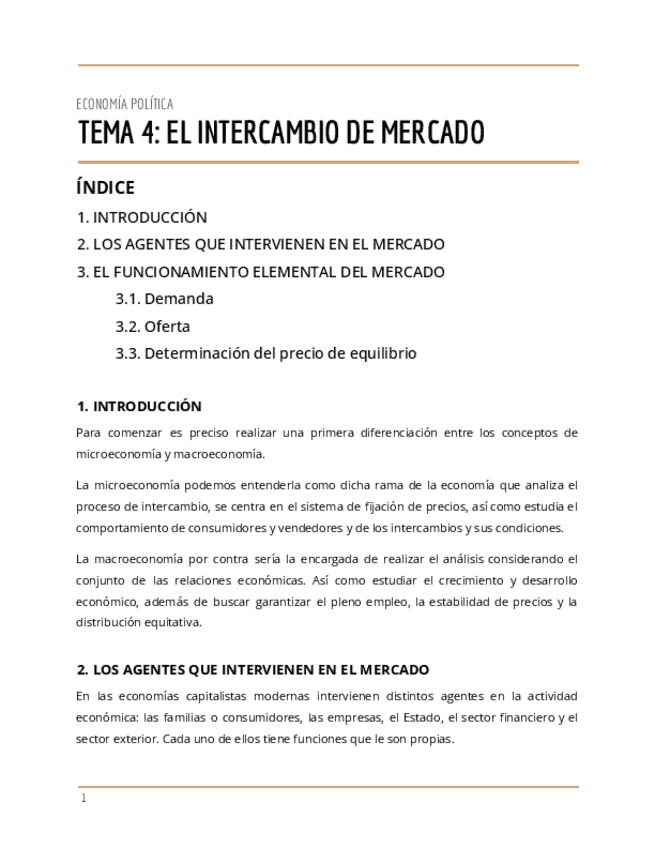 ECONOMÍA POLÍTICA

TEMA 4: EL INTERCAMBIO DE MERCADO

ÍNDICE

1. INTRODUCCIÓN

2. LOS AGENTES QUE INTERVIENEN EN EL MERCADO

3. EL FUNCIONAMIENTO ELEMENTAL DEL MERCADO

3.1. Demanda

3.2. Oferta

3.3. Determinación del precio de equilibrio

1. INTRODUCCIÓN

Para comenzar es preciso realizar una primera diferenciación entre los conceptos de microeconomía y macroeconomía.

La microeconomía podemos entenderla como dicha rama de la economía que analiza el proceso de intercambio, se centra en el sistema de fijación de precios, así como estudia el comportamiento de consumidores y vendedores y de los intercambios y sus condiciones.

La macroeconomía por contra sería la encargada de realizar el análisis considerando el conjunto de las relaciones económicas. Así como estudiar el crecimiento y desarrollo económico, además de buscar garantizar el pleno empleo, la estabilidad de precios y la distribución equitativa.

2. LOS AGENTES QUE INTERVIENEN EN EL MERCADO

En las economías capitalistas modernas intervienen distintos agentes en la actividad económica: las familias o consumidores, las empresas, el Estado, el sector financiero y el sector exterior. Cada uno de ellos tiene funciones que le son propias.

1